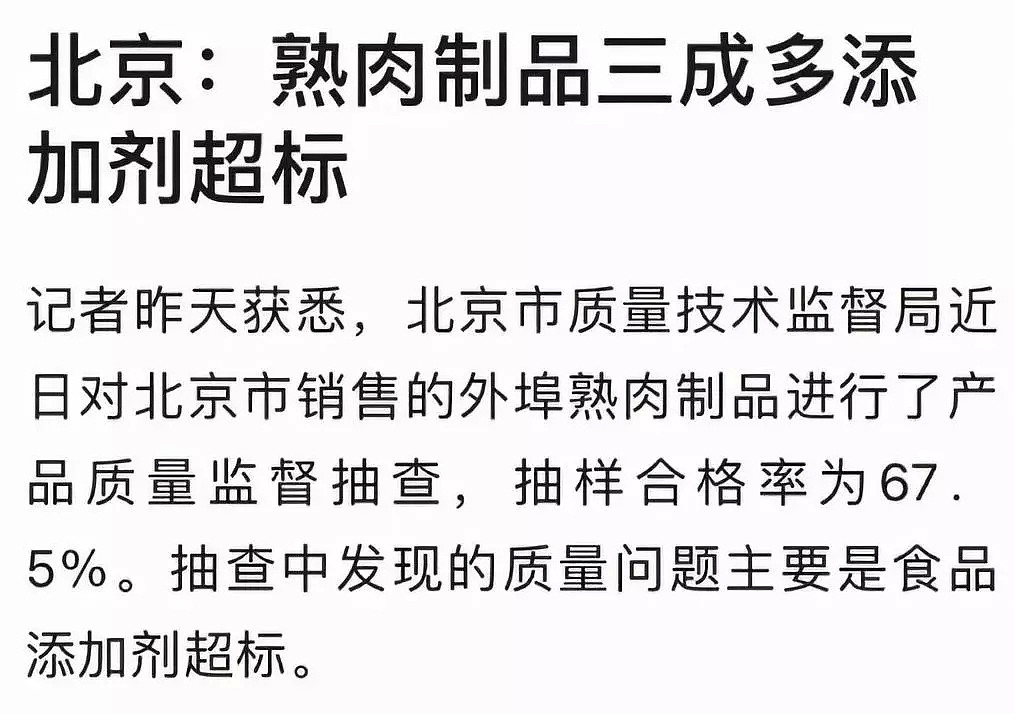 北京：熟肉制品三成多添加剂超标

记者昨天获悉，北京市质量技术监督局近日对北京市销售的外埠熟肉制品进行了产品质量监督抽查，抽样合格率为67.5%。抽查中发现的质量问题主要是食品添加剂超标。